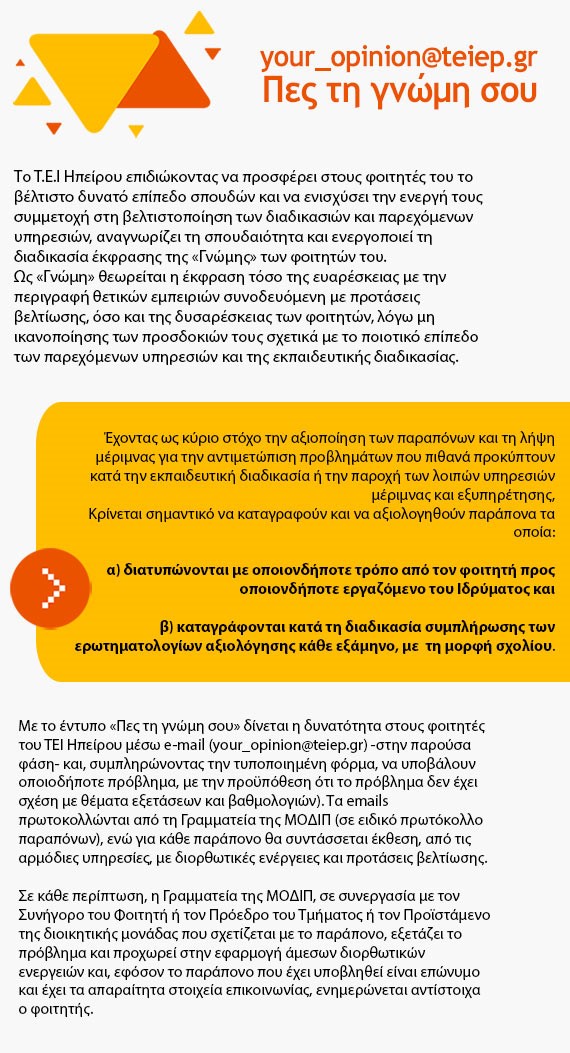 your_opinion@teiep.gr
Πες τη γνώμη σου

Το Τ.Ε.Ι Ηπείρου επιδιώκοντας να προσφέρει στους φοιτητές του το βέλτιστο δυνατό επίπεδο σπουδών και να ενισχύσει την ενεργή τους συμμετοχή στη βελτιστοποίηση των διαδικασιών και παρεχόμενων υπηρεσιών, αναγνωρίζει τη σπουδαιότητα και ενεργοποιεί τη διαδικασία έκφρασης της «Γνώμης» των φοιτητών του.
Ως «Γνώμη» θεωρείται η έκφραση τόσο της ευαρέσκειας με την περιγραφή θετικών εμπειριών συνοδευόμενη με προτάσεις βελτίωσης, όσο και της δυσαρέσκειας των φοιτητών, λόγω μη ικανοποίησης των προσδοκιών τους σχετικά με το ποιοτικό επίπεδο των παρεχόμενων υπηρεσιών και της εκπαιδευτικής διαδικασίας.

Έχοντας ως κύριο στόχο την αξιοποίηση των παραπόνων και τη λήψη μέριμνας για την αντιμετώπιση προβλημάτων που πιθανά προκύπτουν κατά την εκπαιδευτική διαδικασία ή την παροχή των λοιπών υπηρεσιών μέριμνας και εξυπηρέτησης,
Κρίνεται σημαντικό να καταγραφούν και να αξιολογηθούν παράπονα τα οποία:

α) διατυπώνονται με οποιονδήποτε τρόπο από τον φοιτητή προς οποιονδήποτε εργαζόμενο του Ιδρύματος και

β) καταγράφονται κατά τη διαδικασία συμπλήρωσης των ερωτηματολογίων αξιολόγησης κάθε εξάμηνο, με τη μορφή σχολίου.

Με το έντυπο «Πες τη γνώμη σου» δίνεται η δυνατότητα στους φοιτητές του ΤΕΙ Ηπείρου μέσω e-mail (your_opinion@teiep.gr) -στην παρούσα φάση- και, συμπληρώνοντας την τυποποιημένη φόρμα, να υποβάλουν οποιοδήποτε πρόβλημα, με την προϋπόθεση ότι το πρόβλημα δεν έχει σχέση με θέματα εξετάσεων και βαθμολογιών). Τα emails πρωτοκολλώνται από τη Γραμματεία της ΜΟΔΙΠ (σε ειδικό πρωτόκολλο παραπόνων), ενώ για κάθε παράπονο θα συντάσσεται έκθεση, από τις αρμόδιες υπηρεσίες, με διορθωτικές ενέργειες και προτάσεις βελτίωσης.

Σε κάθε περίπτωση, η Γραμματεία της ΜΟΔΙΠ, σε συνεργασία με τον Συνήγορο του Φοιτητή ή τον Πρόεδρο του Τμήματος ή τον Προϊστάμενο της διοικητικής μονάδας που σχετίζεται με το παράπονο, εξετάζει το πρόβλημα και προχωρεί στην εφαρμογή άμεσων διορθωτικών ενεργειών και, εφόσον το παράπονο που έχει υποβληθεί είναι επώνυμο και έχει τα απαραίτητα στοιχεία επικοινωνίας, ενημερώνεται αντίστοιχα ο φοιτητής.